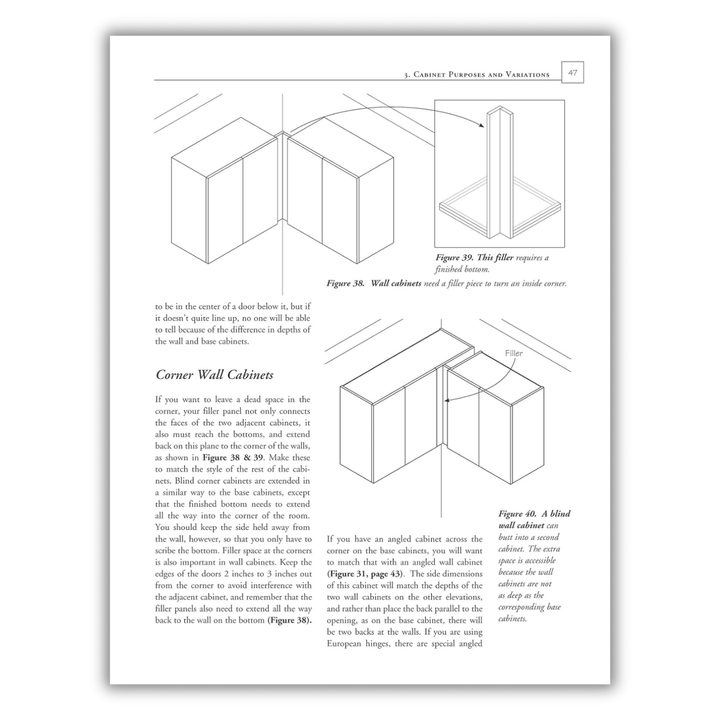 3. Cabinet Purposes and Variations 47

Figure 39. This filler requires a finished bottom.

Figure 38. Wall cabinets need a filler piece to turn an inside corner.

to be in the center of a door below it, but if it doesn't quite line up, no one will be able to tell because of the difference in depths of the wall and base cabinets.

Corner Wall Cabinets

If you want to leave a dead space in the corner, your filler panel not only connects the faces of the two adjacent cabinets, it also must reach the bottoms, and extend back on this plane to the corner of the walls, as shown in Figure 38 & 39. Make these to match the style of the rest of the cabinets. Blind corner cabinets are extended in a similar way to the base cabinets, except that the finished bottom needs to extend all the way into the corner of the room. You should keep the side held away from the wall, however, so that you only have to scribe the bottom. Filler space at the corners is also important in wall cabinets. Keep the edges of the doors 2 inches to 3 inches out from the corner to avoid interference with the adjacent cabinet, and remember that the filler panels also need to extend all the way back to the wall on the bottom (Figure 38).

Filler

Figure 40. A blind wall cabinet can butt into a second cabinet. The extra space is accessible because the wall cabinets are not as deep as the corresponding base cabinets.

If you have an angled cabinet across the corner on the base cabinets, you will want to match that with an angled wall cabinet (Figure 31, page 43). The side dimensions of this cabinet will match the depths of the two wall cabinets on the other elevations, and rather than place the back parallel to the opening, as on the base cabinet, there will be two backs at the walls. If you are using European hinges, there are special angled